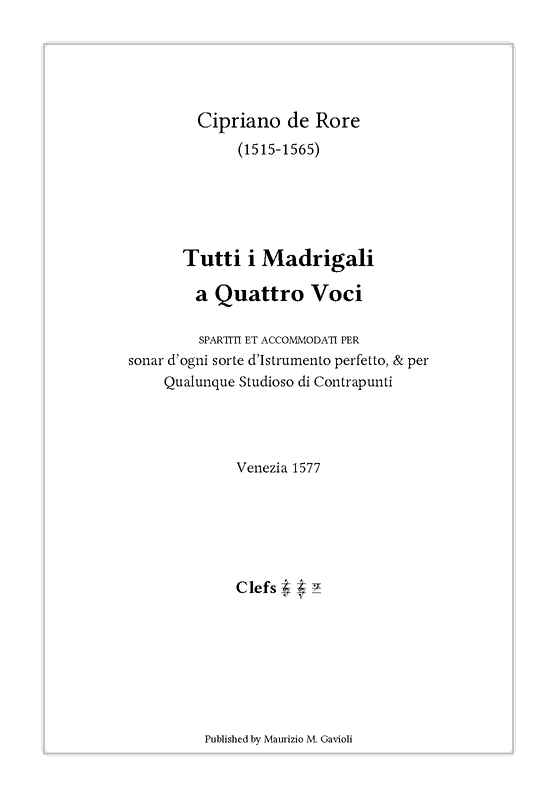 Cipriano de Rore
(1515-1565)

Tutti i Madrigali
a Quattro Voci

SPARTITI ET ACCOMMODATI PER
sonar d'ogni sorte d'Istrumento perfetto, & per
Qualunque Studioso di Contrapunti

Venezia 1577

Clefs

Published by Maurizio M. Gavioli